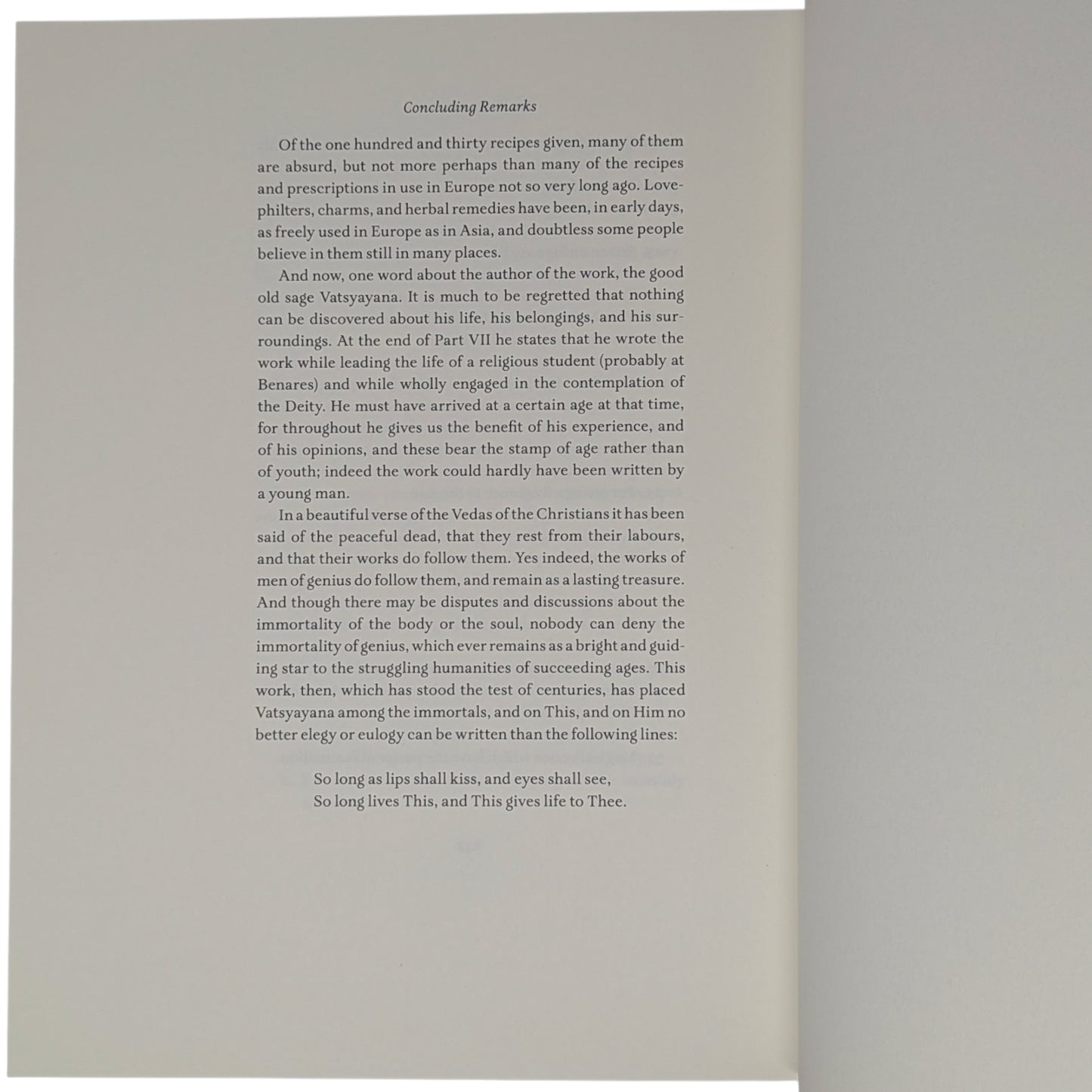 Concluding Remarks

Of the one hundred and thirty recipes given, many of them are absurd, but not more perhaps than many of the recipes and prescriptions in use in Europe not so very long ago. Love-philters, charms, and herbal remedies have been, in early days, as freely used in Europe as in Asia, and doubtless some people believe in them still in many places.

And now, one word about the author of the work, the good old sage Vatsyayana. It is much to be regretted that nothing can be discovered about his life, his belongings, and his surroundings. At the end of Part VII he states that he wrote the work while leading the life of a religious student (probably at Benares) and while wholly engaged in the contemplation of the Deity. He must have arrived at a certain age at that time, for throughout he gives us the benefit of his experience, and of his opinions, and these bear the stamp of age rather than of youth; indeed the work could hardly have been written by a young man.

In a beautiful verse of the Vedas of the Christians it has been said of the peaceful dead, that they rest from their labours, and that their works do follow them. Yes indeed, the works of men of genius do follow them, and remain as a lasting treasure. And though there may be disputes and discussions about the immortality of the body or the soul, nobody can deny the immortality of genius, which ever remains as a bright and guiding star to the struggling humanities of succeeding ages. This work, then, which has stood the test of centuries, has placed Vatsyayana among the immortals, and on This, and on Him no better elegy or eulogy can be written than the following lines:

So long as lips shall kiss, and eyes shall see,
So long lives This, and This gives life to Thee.